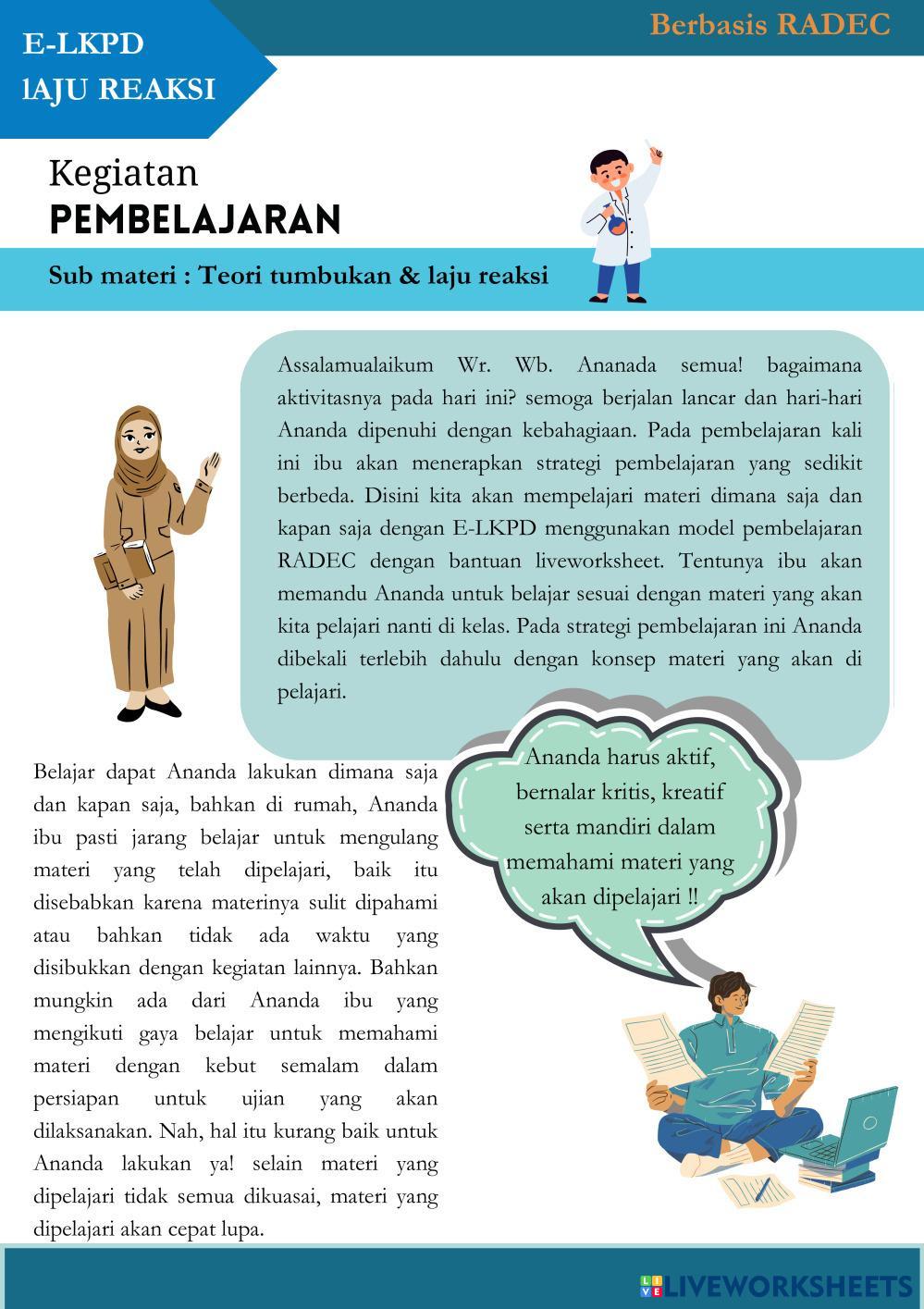 E-LKPD
lAJU REAKSI

Berbasis RADEC

Kegiatan
PEMBELAJARAN

Sub materi : Teori tumbukan & laju reaksi

Assalamualaikum Wr. Wb. Ananada semua! bagaimana aktivitasnya pada hari ini? semoga berjalan lancar dan hari-hari Ananda dipenuhi dengan kebahagiaan. Pada pembelajaran kali ini ibu akan menerapkan strategi pembelajaran yang sedikit berbeda. Disini kita akan mempelajari materi dimana saja dan kapan saja dengan E-LKPD menggunakan model pembelajaran RADEC dengan bantuan liveworksheet. Tentunya ibu akan memandu Ananda untuk belajar sesuai dengan materi yang akan kita pelajari nanti di kelas. Pada strategi pembelajaran ini Ananda dibekali terlebih dahulu dengan konsep materi yang akan di pelajari.

Belajar dapat Ananda lakukan dimana saja dan kapan saja, bahkan di rumah, Ananda ibu pasti jarang belajar untuk mengulang materi yang telah dipelajari, baik itu disebabkan karena materinya sulit dipahami atau bahkan tidak ada waktu yang disibukkan dengan kegiatan lainnya. Bahkan mungkin ada dari Ananda ibu yang mengikuti gaya belajar untuk memahami materi dengan kebut semalam dalam persiapan untuk ujian yang akan dilaksanakan. Nah, hal itu kurang baik untuk Ananda lakukan ya! selain materi yang dipelajari tidak semua dikuasai, materi yang dipelajari akan cepat lupa.

Ananda harus aktif, bernalar kritis, kreatif serta mandiri dalam memahami materi yang akan dipelajari !!

LIVEWORKSHEETS